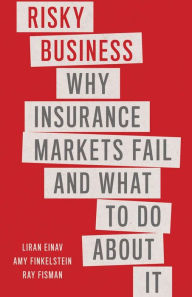 RISKY
BUSINESS
WHY
INSURANCE
MARKETS FAIL
AND WHAT
TO DO
ABOUT
IT

LIRAN EINAV
AMY FINKELSTEIN
RAY FISMAN